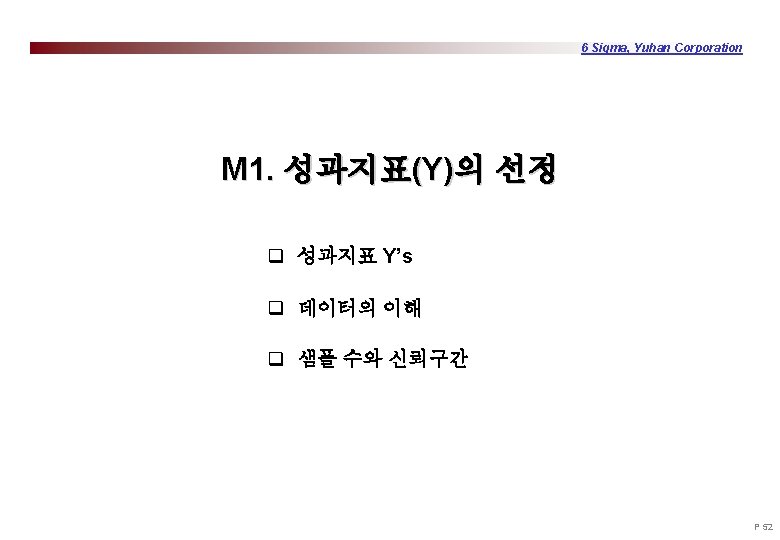 6 Sigma, Yuhan Corporation

M1. 성과지표(Y)의 선정

☐ 성과지표 Y's

☐ 데이터의 이해

☐ 샘플 수와 신뢰구간

P 52